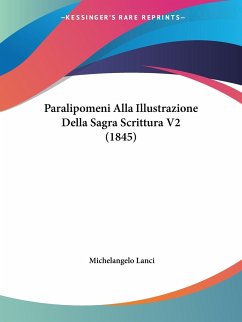 —KESSINGER'S RARE REPRINTS—

Paralipomeni Alla Illustrazione Della Sagra Scrittura V2 (1845)

Michelangelo Lanci